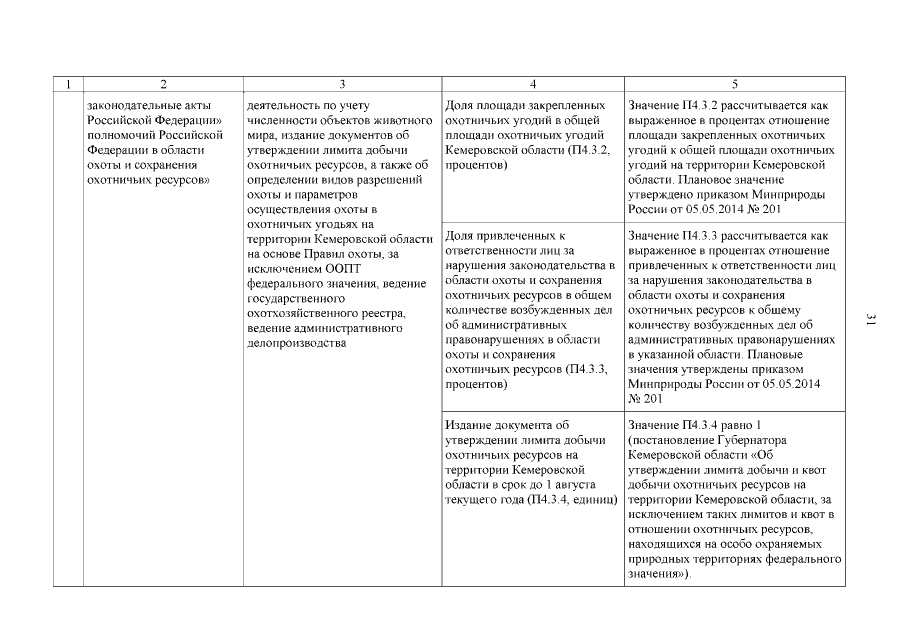 | 1 | 2 | 3 | 4 | 5 |
|---|---|---|---|---|
| | законодательные акты Российской Федерации» полномочий Российской Федерации в области охоты и сохранения охотничьих ресурсов» | деятельность по учету численности объектов животного мира, издание документов об утверждении лимита добычи охотничьих ресурсов, а также об определении видов разрешений охоты и параметров осуществления охоты в охотничьих угодьях на территории Кемеровской области на основе Правил охоты, за исключением ООПТ федерального значения, ведение государственного охотхозяйственного реестра, ведение административного делопроизводства | Доля площади закрепленных охотничьих угодий в общей площади охотничьих угодий Кемеровской области (П4.3.2, процентов) | Значение П4.3.2 рассчитывается как выраженное в процентах отношение площади закрепленных охотничьих угодий к общей площади охотничьих угодий на территории Кемеровской области. Плановое значение утверждено приказом Минприроды России от 05.05.2014 № 201 |
| | | | Доля привлеченных к ответственности лиц за нарушения законодательства в области охоты и сохранения охотничьих ресурсов в общем количестве возбужденных дел об административных правонарушениях в области охоты и сохранения охотничьих ресурсов (П4.3.3, процентов) | Значение П4.3.3 рассчитывается как выраженное в процентах отношение привлеченных к ответственности лиц за нарушения законодательства в области охоты и сохранения охотничьих ресурсов к общему количеству возбужденных дел об административных правонарушениях в указанной области. Плановые значения утверждены приказом Минприроды России от 05.05.2014 № 201 |
| | | | Издание документа об утверждении лимита добычи охотничьих ресурсов на территории Кемеровской области в срок до 1 августа текущего года (П4.3.4, единиц) | Значение П4.3.4 равно 1 (постановление Губернатора Кемеровской области «Об утверждении лимита добычи и квот добычи охотничьих ресурсов на территории Кемеровской области, за исключением таких лимитов и квот в отношении охотничьих ресурсов, находящихся на особо охраняемых природных территориях федерального значения»). |

31